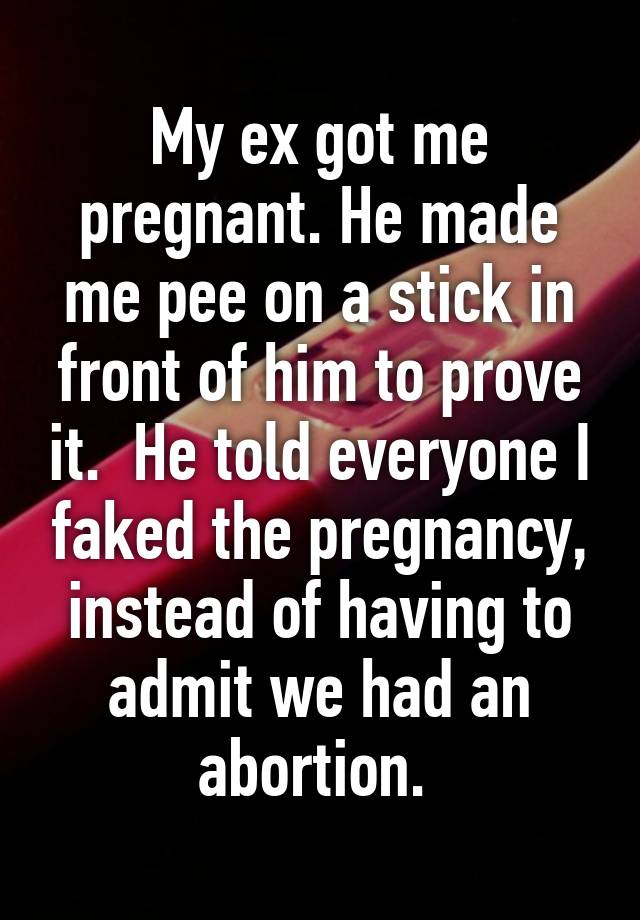 My ex got me pregnant. He made me pee on a stick in front of him to prove it.  He told everyone I faked the pregnancy, instead of having to admit we had an abortion.